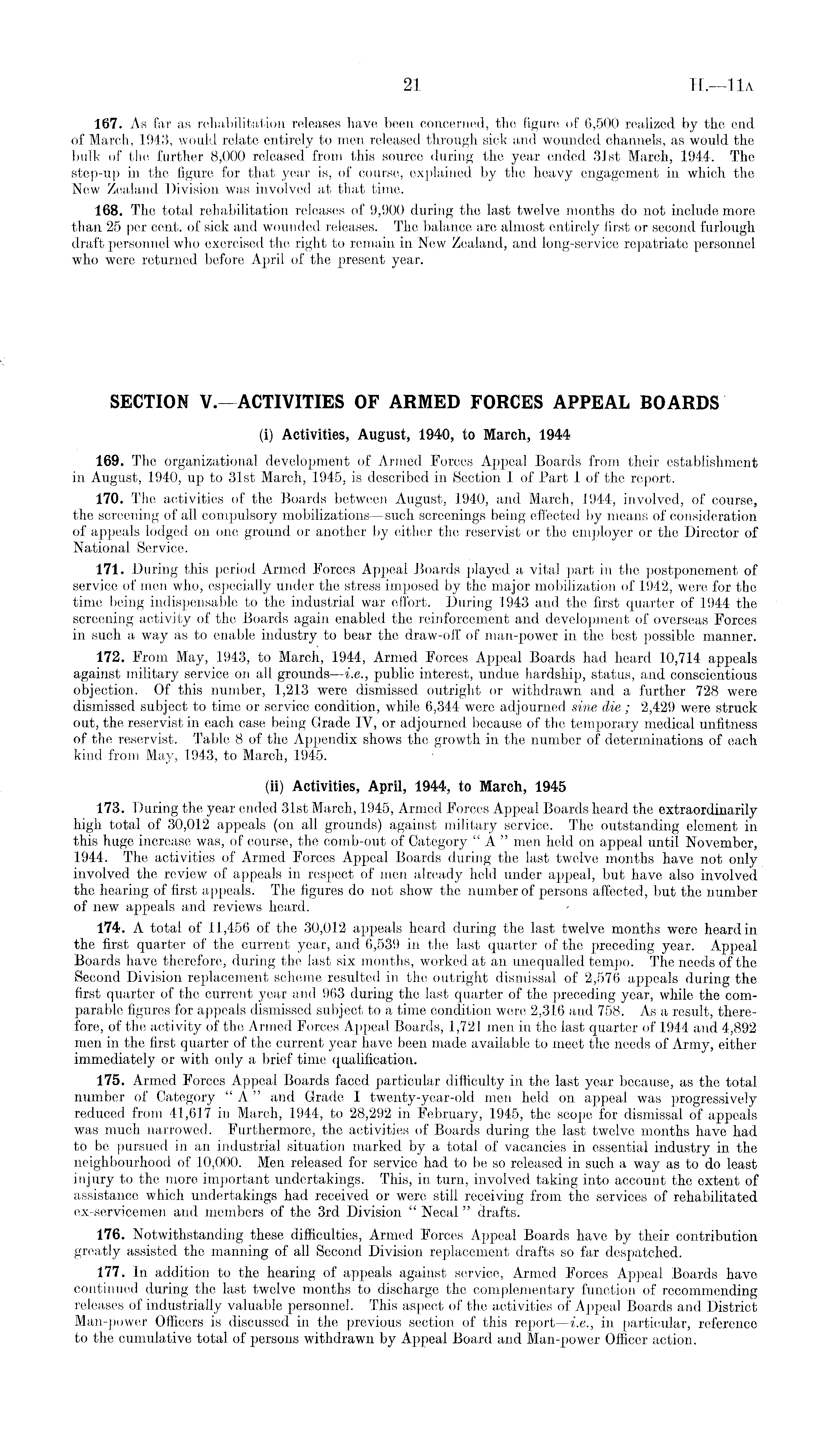 21 H.—11A

167. As far as rehabilitation releases have been concerned, the figure of 6,500 realized by the end of March, 1943, would relate entirely to men released through sick and wounded channels, as would the bulk of the further 8,000 released from this source during the year ended 31st March, 1944. The step-up in the figure for that year is, of course, explained by the heavy engagement in which the New Zealand Division was involved at that time.

168. The total rehabilitation releases of 9,900 during the last twelve months do not include more than 25 per cent. of sick and wounded releases. The balance are almost entirely first or second furlough draft personnel who exercised the right to remain in New Zealand, and long-service repatriate personnel who were returned before April of the present year.

SECTION V.—ACTIVITIES OF ARMED FORCES APPEAL BOARDS

(i) Activities, August, 1940, to March, 1944

169. The organizational development of Armed Forces Appeal Boards from their establishment in August, 1940, up to 31st March, 1945, is described in Section I of Part I of the report.

170. The activities of the Boards between August, 1940, and March, 1944, involved, of course, the screening of all compulsory mobilizations—such screenings being effected by means of consideration of appeals lodged on one ground or another by either the reservist or the employer or the Director of National Service.

171. During this period Armed Forces Appeal Boards played a vital part in the postponement of service of men who, especially under the stress imposed by the major mobilization of 1942, were for the time being indispensable to the industrial war effort. During 1943 and the first quarter of 1944 the screening activity of the Boards again enabled the reinforcement and development of overseas Forces in such a way as to enable industry to bear the draw-off of man-power in the best possible manner.

172. From May, 1943, to March, 1944, Armed Forces Appeal Boards had heard 10,714 appeals against military service on all grounds—i.e., public interest, undue hardship, status, and conscientious objection. Of this number, 1,213 were dismissed outright or withdrawn and a further 728 were dismissed subject to time or service condition, while 6,344 were adjourned sine die; 2,429 were struck out, the reservist in each case being Grade IV, or adjourned because of the temporary medical unfitness of the reservist. Table 8 of the Appendix shows the growth in the number of determinations of each kind from May, 1943, to March, 1945.

(ii) Activities, April, 1944, to March, 1945

173. During the year ended 31st March, 1945, Armed Forces Appeal Boards heard the extraordinarily high total of 30,012 appeals (on all grounds) against military service. The outstanding element in this huge increase was, of course, the comb-out of Category "A" men held on appeal until November, 1944. The activities of Armed Forces Appeal Boards during the last twelve months have not only involved the review of appeals in respect of men already held under appeal, but have also involved the hearing of first appeals. The figures do not show the number of persons affected, but the number of new appeals and reviews heard.

174. A total of 11,456 of the 30,012 appeals heard during the last twelve months were heard in the first quarter of the current year, and 6,539 in the last quarter of the preceding year. Appeal Boards have therefore, during the last six months, worked at an unequalled tempo. The needs of the Second Division replacement scheme resulted in the outright dismissal of 2,576 appeals during the first quarter of the current year and 963 during the last quarter of the preceding year, while the comparable figures for appeals dismissed subject to a time condition were 2,316 and 758. As a result, therefore, of the activity of the Armed Forces Appeal Boards, 1,721 men in the last quarter of 1944 and 4,892 men in the first quarter of the current year have been made available to meet the needs of Army, either immediately or with only a brief time qualification.

175. Armed Forces Appeal Boards faced particular difficulty in the last year because, as the total number of Category "A" and Grade I twenty-year-old men held on appeal was progressively reduced from 41,617 in March, 1944, to 28,292 in February, 1945, the scope for dismissal of appeals was much narrowed. Furthermore, the activities of Boards during the last twelve months have had to be pursued in an industrial situation marked by a total of vacancies in essential industry in the neighbourhood of 10,000. Men released for service had to be so released in such a way as to do least injury to the more important undertakings. This, in turn, involved taking into account the extent of assistance which undertakings had received or were still receiving from the services of rehabilitated ex-servicemen and members of the 3rd Division "Necal" drafts.

176. Notwithstanding these difficulties, Armed Forces Appeal Boards have by their contribution greatly assisted the manning of all Second Division replacement drafts so far despatched.

177. In addition to the hearing of appeals against service, Armed Forces Appeal Boards have continued during the last twelve months to discharge the complementary function of recommending releases of industrially valuable personnel. This aspect of the activities of Appeal Boards and District Man-power Officers is discussed in the previous section of this report—i.e., in particular, reference to the cumulative total of persons withdrawn by Appeal Board and Man-power Officer action.